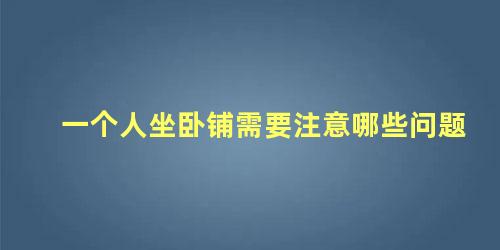 一个人坐卧铺需要注意哪些问题